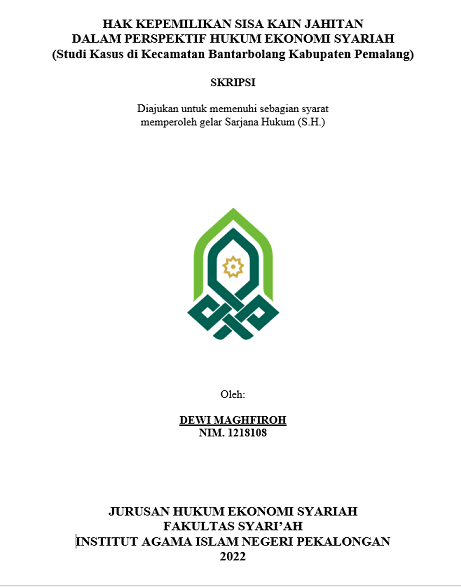 HAK KEPEMILIKAN SISA KAIN JAHITAN
DALAM PERSPEKTIF HUKUM EKONOMI SYARIAH
(Studi Kasus di Kecamatan Bantarbolang Kabupaten Pemalang)

SKRIPSI

Diajukan untuk memenuhi sebagian syarat
memperoleh gelar Sarjana Hukum (S.H.)

Oleh:

DEWI MAGHFIROH
NIM. 1218108

JURUSAN HUKUM EKONOMI SYARIAH
FAKULTAS SYARI'AH
INSTITUT AGAMA ISLAM NEGERI PEKALONGAN
2022